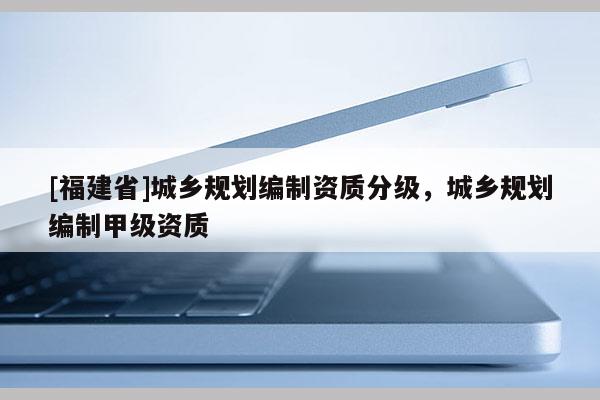 [福建省]城乡规划编制资质分级，城乡规划编制甲级资质